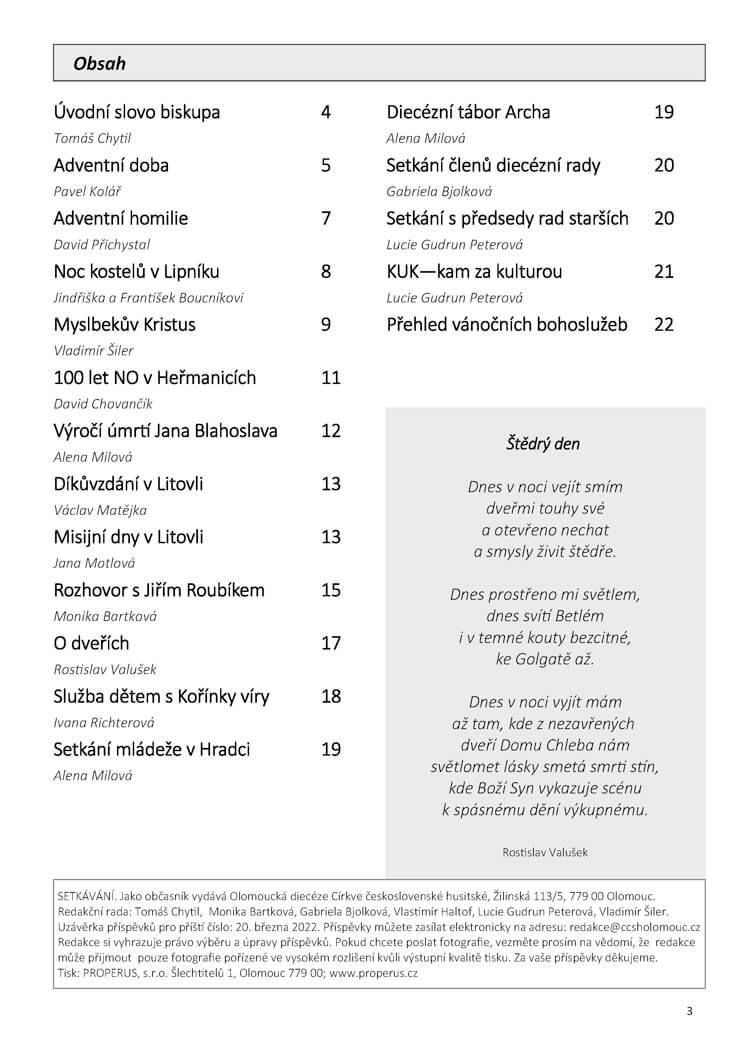 Obsah

Úvodní slovo biskupa 4
Tomáš Chytil

Adventní doba 5
Pavel Kolář

Adventní homilie 7
David Přichystal

Noc kostelů v Lipníku 8
Jindřiška a František Boucníkovi

Myslbekův Kristus 9
Vladimír Šiler

100 let NO v Heřmanicích 11
David Chovančík

Výročí úmrtí Jana Blahoslava 12
Alena Milová

Díkůvzdání v Litovli 13
Václav Matějka

Misijní dny v Litovli 13
Jana Motlová

Rozhovor s Jiřím Roubíkem 15
Monika Bartková

O dveřích 17
Rostislav Valušek

Služba dětem s Kořínky víry 18
Ivana Richterová

Setkání mládeže v Hradci 19
Alena Milová

Diecézní tábor Archa 19
Alena Milová

Setkání členů diecézní rady 20
Gabriela Bjolková

Setkání s předsedy rad starších 20
Lucie Gudrun Peterová

KUK—kam za kulturou 21
Lucie Gudrun Peterová

Přehled vánočních bohoslužeb 22

Štědrý den

Dnes v noci vejít smím
dveřmi touhy své
a otevřeno nechat
a smysly živit štědře.

Dnes prostřeno mi světlem,
dnes svítí Betlém
i v temné kouty bezcitné,
ke Golgatě až.

Dnes v noci vyjít mám
až tam, kde z nezavřených
dveří Domu Chleba nám
světlomet lásky smetá smrti stín,
kde Boží Syn vykazuje scénu
k spásnému dění výkupnému.

Rostislav Valušek

SETKÁVÁNÍ. Jako občasník vydává Olomoucká diecéze Církve československé husitské, Žilinská 113/5, 779 00 Olomouc. Redakční rada: Tomáš Chytil, Monika Bartková, Gabriela Bjolková, Vlastimír Haltof, Lucie Gudrun Peterová, Vladimír Šiler. Uzávěrka příspěvků pro příští číslo: 20. března 2022. Příspěvky můžete zasílat elektronicky na adresu: redakce@ccsholomouc.cz Redakce si vyhrazuje právo výběru a úpravy příspěvků. Pokud chcete poslat fotografie, vezměte prosím na vědomí, že redakce může přijmout pouze fotografie pořízené ve vysokém rozlišení kvůli výstupní kvalitě tisku. Za vaše příspěvky děkujeme. Tisk: PROPERUS, s.r.o. Šlechtitelů 1, Olomouc 779 00; www.properus.cz

3